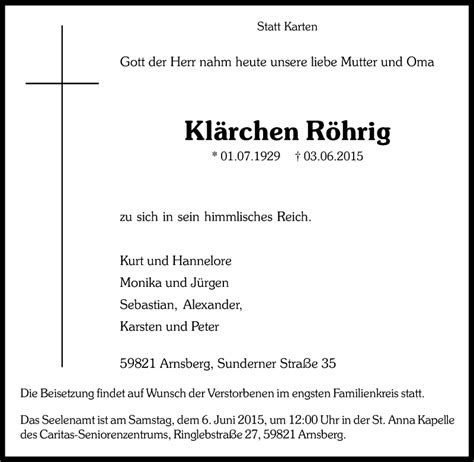 Statt Karten

Gott der Herr nahm heute unsere liebe Mutter und Oma

Klärchen Röhrig

* 01.07.1929 † 03.06.2015

zu sich in sein himmlisches Reich.

Kurt und Hannelore
Monika und Jürgen
Sebastian, Alexander,
Karsten und Peter

59821 Arnsberg, Sunderner Straße 35

Die Beisetzung findet auf Wunsch der Verstorbenen im engsten Familienkreis statt.

Das Seelenamt ist am Samstag, dem 6. Juni 2015, um 12:00 Uhr in der St. Anna Kapelle des Caritas-Seniorenzentrums, Ringlebstraße 27, 59821 Arnsberg.